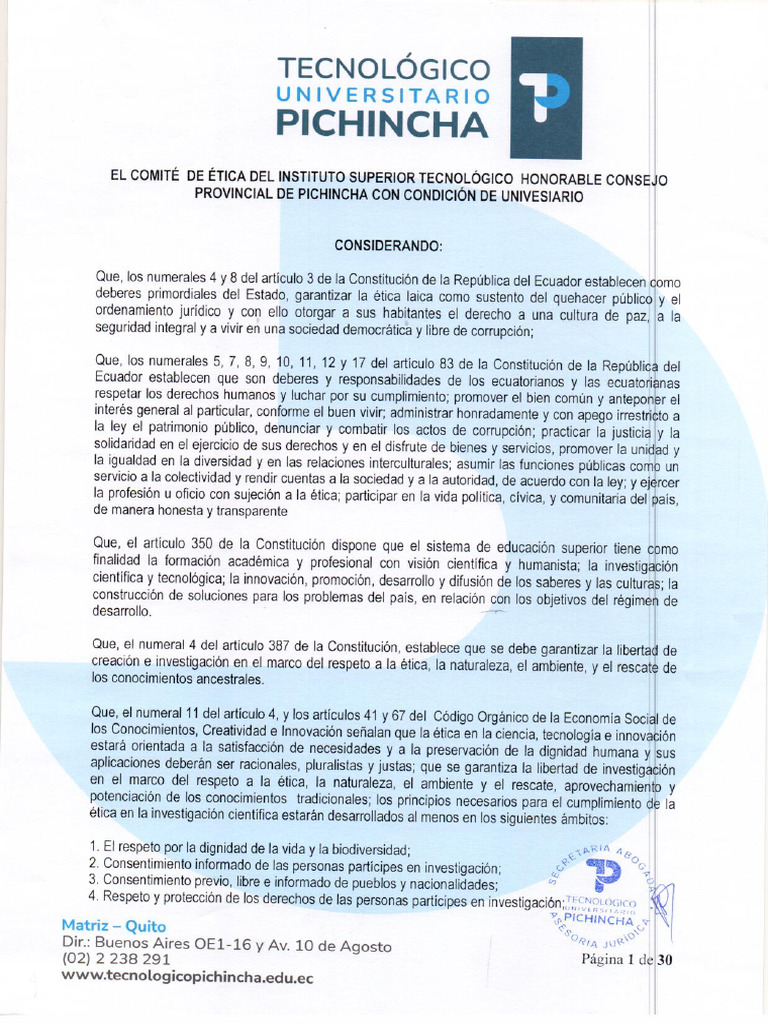 TECNOLÓGICO
UNIVERSITARIO
PICHINCHA

EL COMITÉ DE ÉTICA DEL INSTITUTO SUPERIOR TECNOLÓGICO HONORABLE CONSEJO PROVINCIAL DE PICHINCHA CON CONDICIÓN DE UNIVESIARIO

CONSIDERANDO:

Que, los numerales 4 y 8 del artículo 3 de la Constitución de la República del Ecuador establecen como deberes primordiales del Estado, garantizar la ética laica como sustento del quehacer público y el ordenamiento jurídico y con ello otorgar a sus habitantes el derecho a una cultura de paz, a la seguridad integral y a vivir en una sociedad democrática y libre de corrupción;

Que, los numerales 5, 7, 8, 9, 10, 11, 12 y 17 del artículo 83 de la Constitución de la República del Ecuador establecen que son deberes y responsabilidades de los ecuatorianos y las ecuatorianas respetar los derechos humanos y luchar por su cumplimiento; promover el bien común y anteponer el interés general al particular, conforme el buen vivir; administrar honradamente y con apego irrestricto a la ley el patrimonio público, denunciar y combatir los actos de corrupción; practicar la justicia y la solidaridad en el ejercicio de sus derechos y en el disfrute de bienes y servicios, promover la unidad y la igualdad en la diversidad y en las relaciones interculturales; asumir las funciones públicas como un servicio a la colectividad y rendir cuentas a la sociedad y a la autoridad, de acuerdo con la ley; y ejercer la profesión u oficio con sujeción a la ética; participar en la vida política, cívica, y comunitaria del país, de manera honesta y transparente

Que, el artículo 350 de la Constitución dispone que el sistema de educación superior tiene como finalidad la formación académica y profesional con visión científica y humanista; la investigación científica y tecnológica; la innovación, promoción, desarrollo y difusión de los saberes y las culturas; la construcción de soluciones para los problemas del país, en relación con los objetivos del régimen de desarrollo.

Que, el numeral 4 del artículo 387 de la Constitución, establece que se debe garantizar la libertad de creación e investigación en el marco del respeto a la ética, la naturaleza, el ambiente, y el rescate de los conocimientos ancestrales.

Que, el numeral 11 del artículo 4, y los artículos 41 y 67 del Código Orgánico de la Economía Social de los Conocimientos, Creatividad e Innovación señalan que la ética en la ciencia, tecnología e innovación estará orientada a la satisfacción de necesidades y a la preservación de la dignidad humana y sus aplicaciones deberán ser racionales, pluralistas y justas; que se garantiza la libertad de investigación en el marco del respeto a la ética, la naturaleza, el ambiente y el rescate, aprovechamiento y potenciación de los conocimientos tradicionales; los principios necesarios para el cumplimiento de la ética en la investigación científica estarán desarrollados al menos en los siguientes ámbitos:

1. El respeto por la dignidad de la vida y la biodiversidad;
2. Consentimiento informado de las personas partícipes en investigación;
3. Consentimiento previo, libre e informado de pueblos y nacionalidades;
4. Respeto y protección de los derechos de las personas partícipes en investigación;

SECRETARIA ABOGADA
TECNOLÓGICO UNIVERSITARIO PICHINCHA
ASESORIA JURIDICA

Matriz – Quito
Dir.: Buenos Aires OE1-16 y Av. 10 de Agosto
(02) 2 238 291
www.tecnologicopichincha.edu.ec

Página 1 de 30